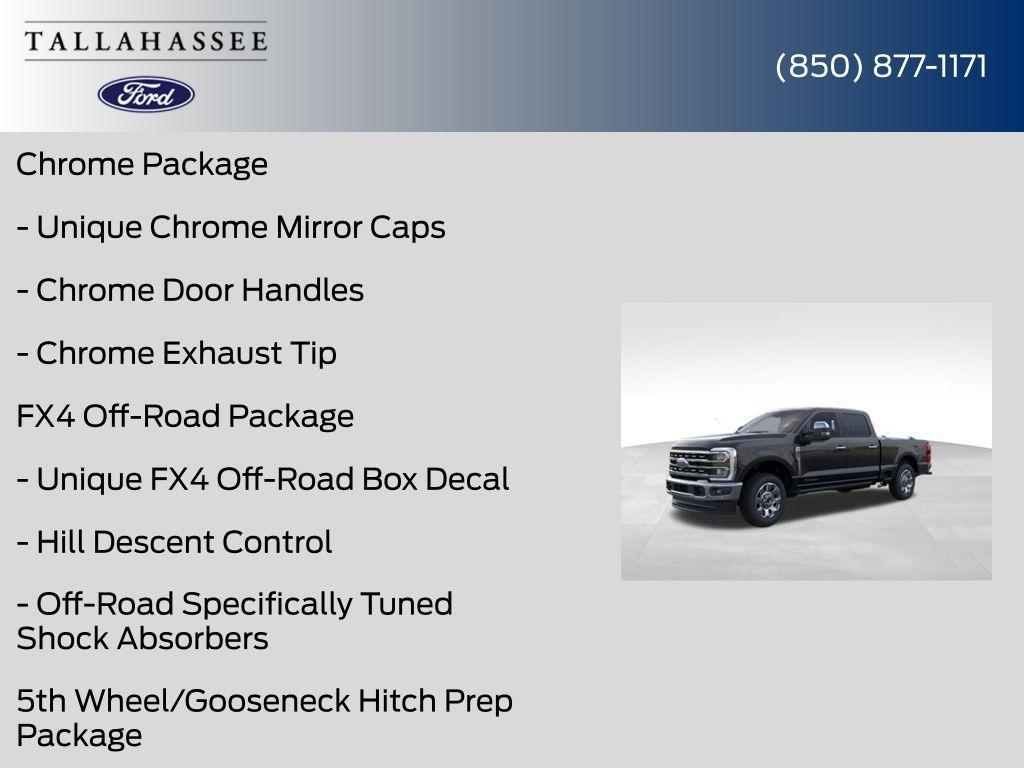 TALLAHASSEE

Ford

(850) 877-1171

Chrome Package

- Unique Chrome Mirror Caps

- Chrome Door Handles

- Chrome Exhaust Tip

FX4 Off-Road Package

- Unique FX4 Off-Road Box Decal

- Hill Descent Control

- Off-Road Specifically Tuned Shock Absorbers

5th Wheel/Gooseneck Hitch Prep Package